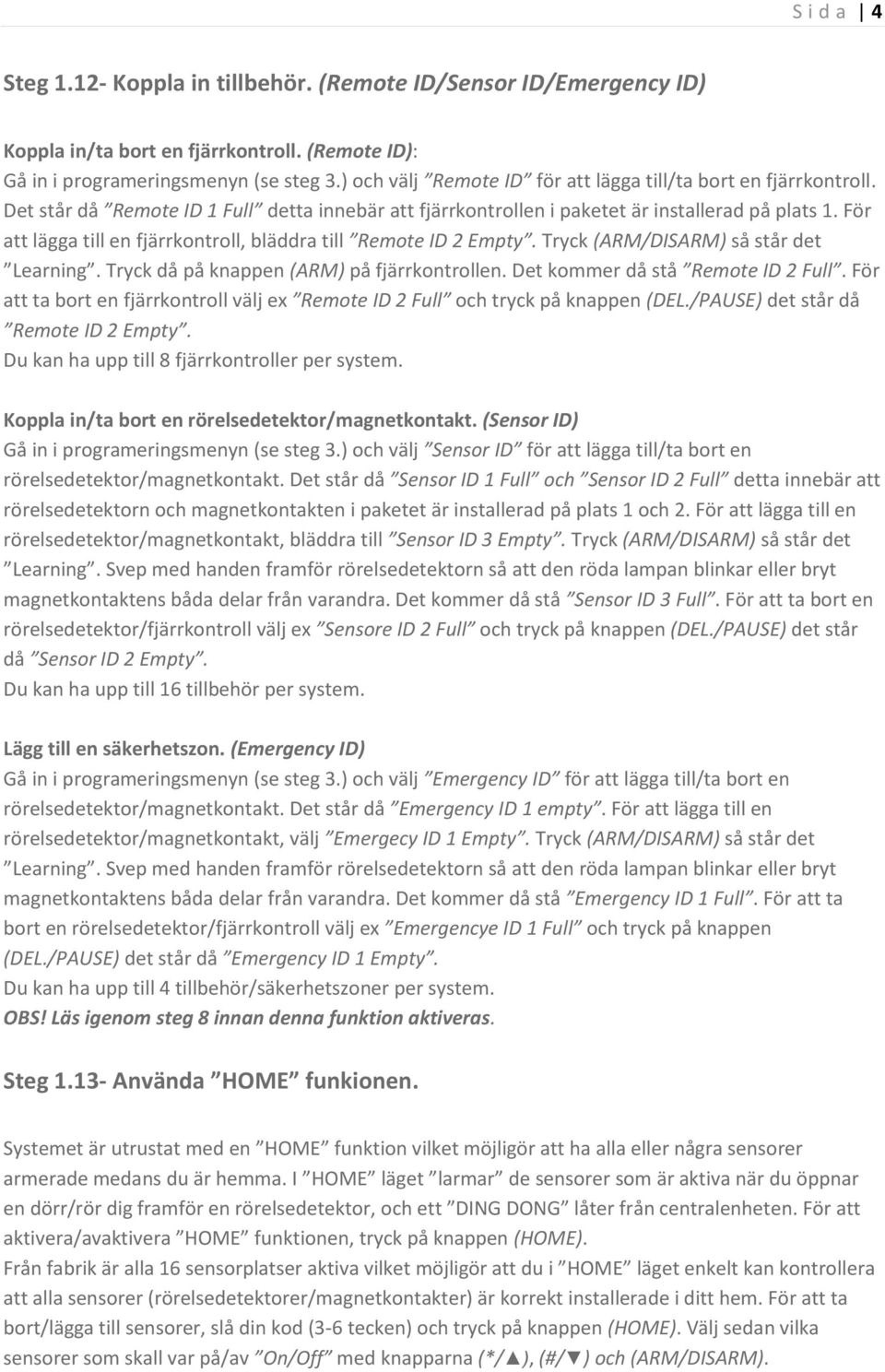 S i d a | 4

Steg 1.12- Koppla in tillbehör. (Remote ID/Sensor ID/Emergency ID)

Koppla in/ta bort en fjärrkontroll. (Remote ID):
Gå in i programeringsmenyn (se steg 3.) och välj ”Remote ID” för att lägga till/ta bort en fjärrkontroll. Det står då ”Remote ID 1 Full” detta innebär att fjärrkontrollen i paketet är installerad på plats 1. För att lägga till en fjärrkontroll, bläddra till ”Remote ID 2 Empty”. Tryck (ARM/DISARM) så står det ”Learning”. Tryck då på knappen (ARM) på fjärrkontrollen. Det kommer då stå ”Remote ID 2 Full”. För att ta bort en fjärrkontroll välj ex ”Remote ID 2 Full” och tryck på knappen (DEL./PAUSE) det står då ”Remote ID 2 Empty”.
Du kan ha upp till 8 fjärrkontroller per system.

Koppla in/ta bort en rörelsedetektor/magnetkontakt. (Sensor ID)
Gå in i programeringsmenyn (se steg 3.) och välj ”Sensor ID” för att lägga till/ta bort en rörelsedetektor/magnetkontakt. Det står då ”Sensor ID 1 Full” och ”Sensor ID 2 Full” detta innebär att rörelsedetektorn och magnetkontakten i paketet är installerad på plats 1 och 2. För att lägga till en rörelsedetektor/magnetkontakt, bläddra till ”Sensor ID 3 Empty”. Tryck (ARM/DISARM) så står det ”Learning”. Svep med handen framför rörelsedetektorn så att den röda lampan blinkar eller bryt magnetkontaktens båda delar från varandra. Det kommer då stå ”Sensor ID 3 Full”. För att ta bort en rörelsedetektor/fjärrkontroll välj ex ”Sensore ID 2 Full” och tryck på knappen (DEL./PAUSE) det står då ”Sensor ID 2 Empty”.
Du kan ha upp till 16 tillbehör per system.

Lägg till en säkerhetszon. (Emergency ID)
Gå in i programeringsmenyn (se steg 3.) och välj ”Emergency ID” för att lägga till/ta bort en rörelsedetektor/magnetkontakt. Det står då ”Emergency ID 1 empty”. För att lägga till en rörelsedetektor/magnetkontakt, välj ”Emergecy ID 1 Empty”. Tryck (ARM/DISARM) så står det ”Learning”. Svep med handen framför rörelsedetektorn så att den röda lampan blinkar eller bryt magnetkontaktens båda delar från varandra. Det kommer då stå ”Emergency ID 1 Full”. För att ta bort en rörelsedetektor/fjärrkontroll välj ex ”Emergencye ID 1 Full” och tryck på knappen (DEL./PAUSE) det står då ”Emergency ID 1 Empty”.
Du kan ha upp till 4 tillbehör/säkerhetszoner per system.
OBS! Läs igenom steg 8 innan denna funktion aktiveras.

Steg 1.13- Använda ”HOME” funkionen.

Systemet är utrustat med en ”HOME” funktion vilket möjligör att ha alla eller några sensorer armerade medans du är hemma. I ”HOME” läget ”larmar” de sensorer som är aktiva när du öppnar en dörr/rör dig framför en rörelsedetektor, och ett ”DING DONG” låter från centralenheten. För att aktivera/avaktivera ”HOME” funktionen, tryck på knappen (HOME).
Från fabrik är alla 16 sensorplatser aktiva vilket möjligör att du i ”HOME” läget enkelt kan kontrollera att alla sensorer (rörelsedetektorer/magnetkontakter) är korrekt installerade i ditt hem. För att ta bort/lägga till sensorer, slå din kod (3-6 tecken) och tryck på knappen (HOME). Välj sedan vilka sensorer som skall var på/av ”On/Off” med knapparna (*/▲), (#/▼) och (ARM/DISARM).